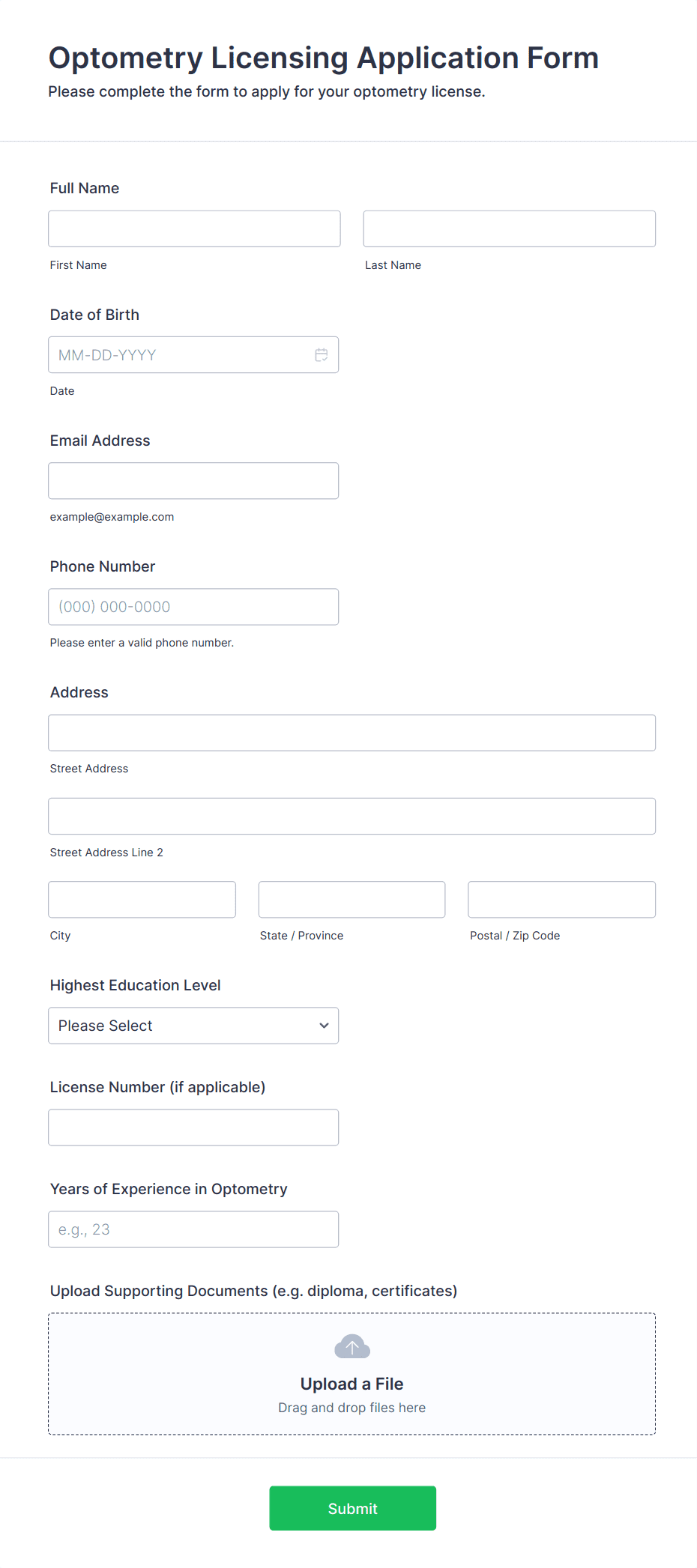 Optometry Licensing Application Form
Please complete the form to apply for your optometry license.

Full Name

First Name

Last Name

Date of Birth

MM-DD-YYYY

Date

Email Address

example@example.com

Phone Number

(000) 000-0000

Please enter a valid phone number.

Address

Street Address

Street Address Line 2

City

State / Province

Postal / Zip Code

Highest Education Level

Please Select

License Number (if applicable)

Years of Experience in Optometry

e.g., 23

Upload Supporting Documents (e.g. diploma, certificates)

Upload a File
Drag and drop files here

Submit